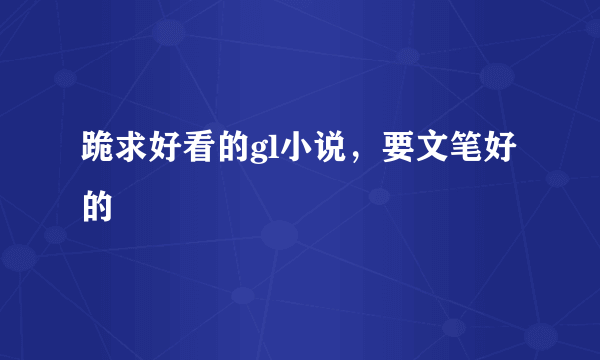 跪求好看的gl小说，要文笔好的